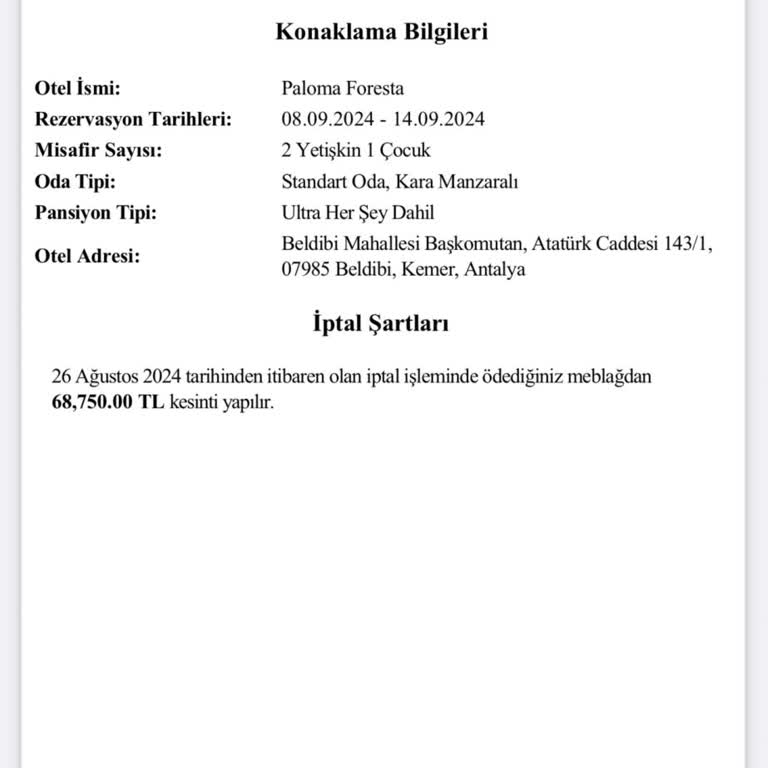 Konaklama Bilgileri

| | |
|---|---|
| Otel İsmi: | Paloma Foresta |
| Rezervasyon Tarihleri: | 08.09.2024 - 14.09.2024 |
| Misafir Sayısı: | 2 Yetişkin 1 Çocuk |
| Oda Tipi: | Standart Oda, Kara Manzaralı |
| Pansiyon Tipi: | Ultra Her Şey Dahil |
| Otel Adresi: | Beldibi Mahallesi Başkomutan, Atatürk Caddesi 143/1, 07985 Beldibi, Kemer, Antalya |

İptal Şartları

26 Ağustos 2024 tarihinden itibaren olan iptal işleminde ödediğiniz meblağdan 68,750.00 TL kesinti yapılır.